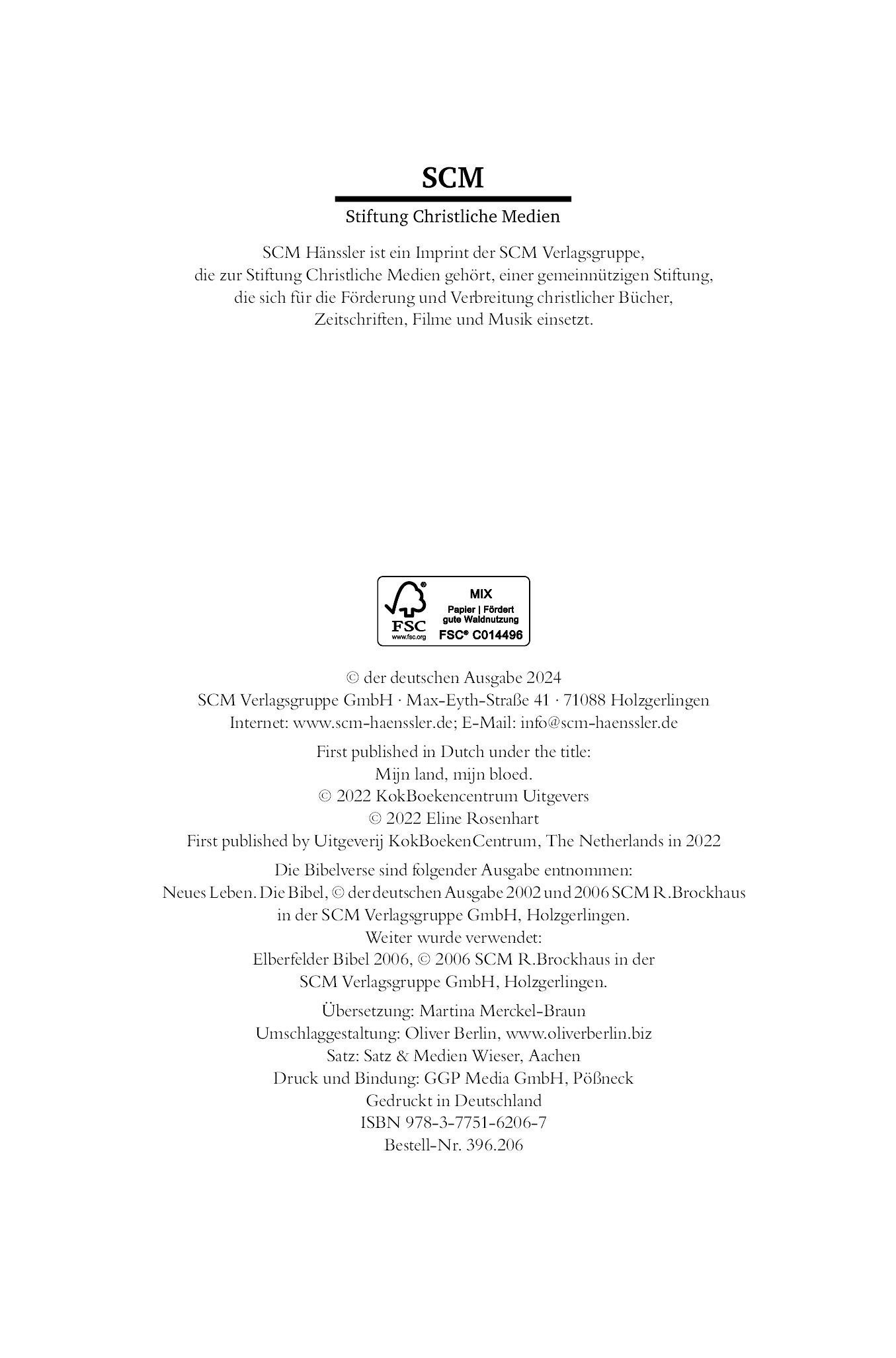 SCM

Stiftung Christliche Medien

SCM Hänssler ist ein Imprint der SCM Verlagsgruppe, die zur Stiftung Christliche Medien gehört, einer gemeinnützigen Stiftung, die sich für die Förderung und Verbreitung christlicher Bücher, Zeitschriften, Filme und Musik einsetzt.

FSC
www.fsc.org
MIX
Papier | Fördert gute Waldnutzung
FSC® C014496

© der deutschen Ausgabe 2024
SCM Verlagsgruppe GmbH · Max-Eyth-Straße 41 · 71088 Holzgerlingen
Internet: www.scm-haenssler.de; E-Mail: info@scm-haenssler.de

First published in Dutch under the title:
Mijn land, mijn bloed.
© 2022 KokBoekencentrum Uitgevers
© 2022 Eline Rosenhart
First published by Uitgeverij KokBoekenCentrum, The Netherlands in 2022

Die Bibelverse sind folgender Ausgabe entnommen:
Neues Leben. Die Bibel, © der deutschen Ausgabe 2002 und 2006 SCM R.Brockhaus in der SCM Verlagsgruppe GmbH, Holzgerlingen.
Weiter wurde verwendet:
Elberfelder Bibel 2006, © 2006 SCM R.Brockhaus in der SCM Verlagsgruppe GmbH, Holzgerlingen.

Übersetzung: Martina Merckel-Braun
Umschlaggestaltung: Oliver Berlin, www.oliverberlin.biz
Satz: Satz & Medien Wieser, Aachen
Druck und Bindung: GGP Media GmbH, Pößneck
Gedruckt in Deutschland
ISBN 978-3-7751-6206-7
Bestell-Nr. 396.206